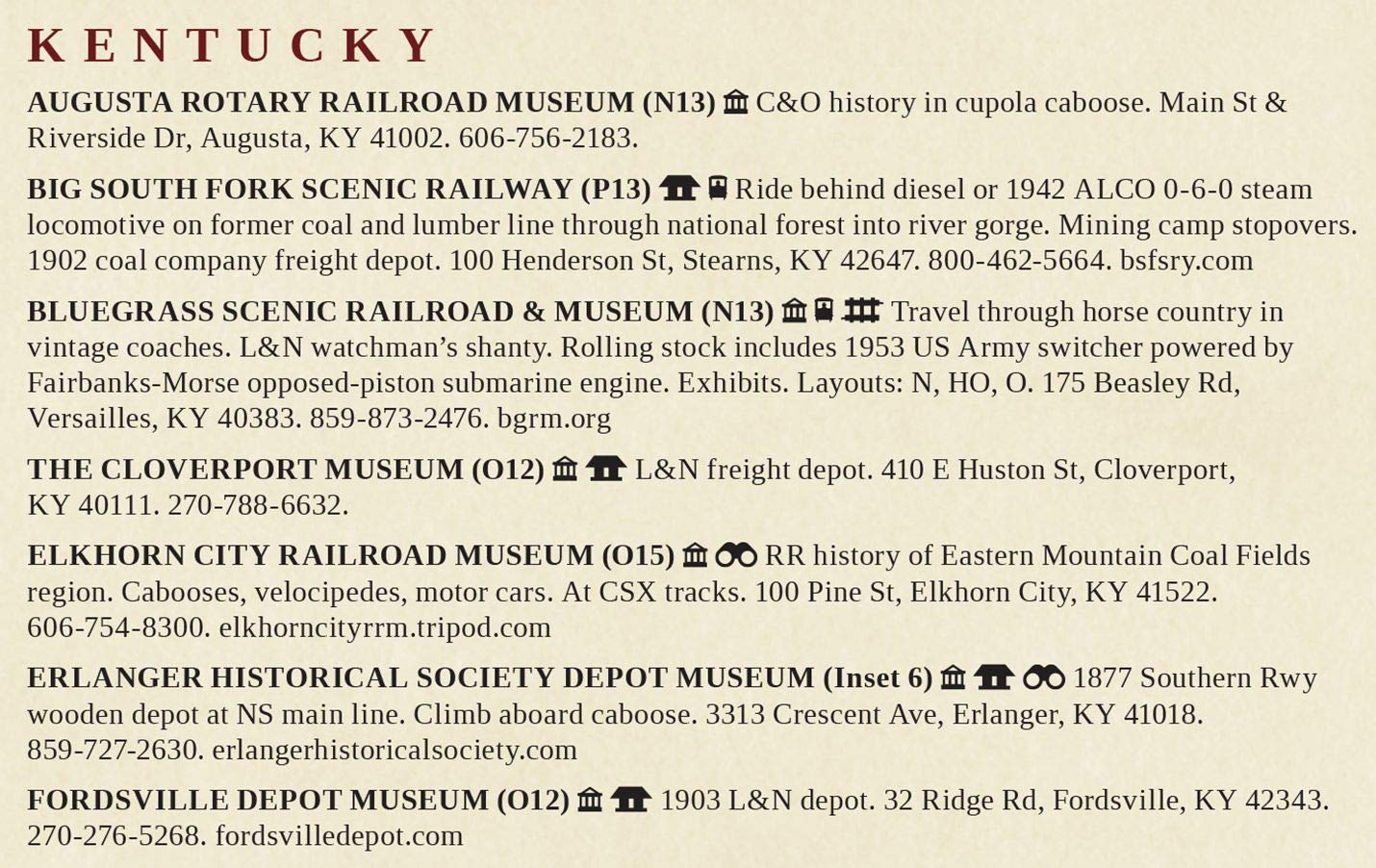 KENTUCKY

AUGUSTA ROTARY RAILROAD MUSEUM (N13) C&O history in cupola caboose. Main St & Riverside Dr, Augusta, KY 41002. 606-756-2183.

BIG SOUTH FORK SCENIC RAILWAY (P13) Ride behind diesel or 1942 ALCO 0-6-0 steam locomotive on former coal and lumber line through national forest into river gorge. Mining camp stopovers. 1902 coal company freight depot. 100 Henderson St, Stearns, KY 42647. 800-462-5664. bsfsry.com

BLUEGRASS SCENIC RAILROAD & MUSEUM (N13) Travel through horse country in vintage coaches. L&N watchman's shanty. Rolling stock includes 1953 US Army switcher powered by Fairbanks-Morse opposed-piston submarine engine. Exhibits. Layouts: N, HO, O. 175 Beasley Rd, Versailles, KY 40383. 859-873-2476. bgrm.org

THE CLOVERPORT MUSEUM (O12) L&N freight depot. 410 E Huston St, Cloverport, KY 40111. 270-788-6632.

ELKHORN CITY RAILROAD MUSEUM (O15) RR history of Eastern Mountain Coal Fields region. Cabooses, velocipedes, motor cars. At CSX tracks. 100 Pine St, Elkhorn City, KY 41522. 606-754-8300. elkhorncityrrm.tripod.com

ERLANGER HISTORICAL SOCIETY DEPOT MUSEUM (Inset 6) 1877 Southern Rwy wooden depot at NS main line. Climb aboard caboose. 3313 Crescent Ave, Erlanger, KY 41018. 859-727-2630. erlangerhistoricalsociety.com

FORDSVILLE DEPOT MUSEUM (O12) 1903 L&N depot. 32 Ridge Rd, Fordsville, KY 42343. 270-276-5268. fordsvilledepot.com